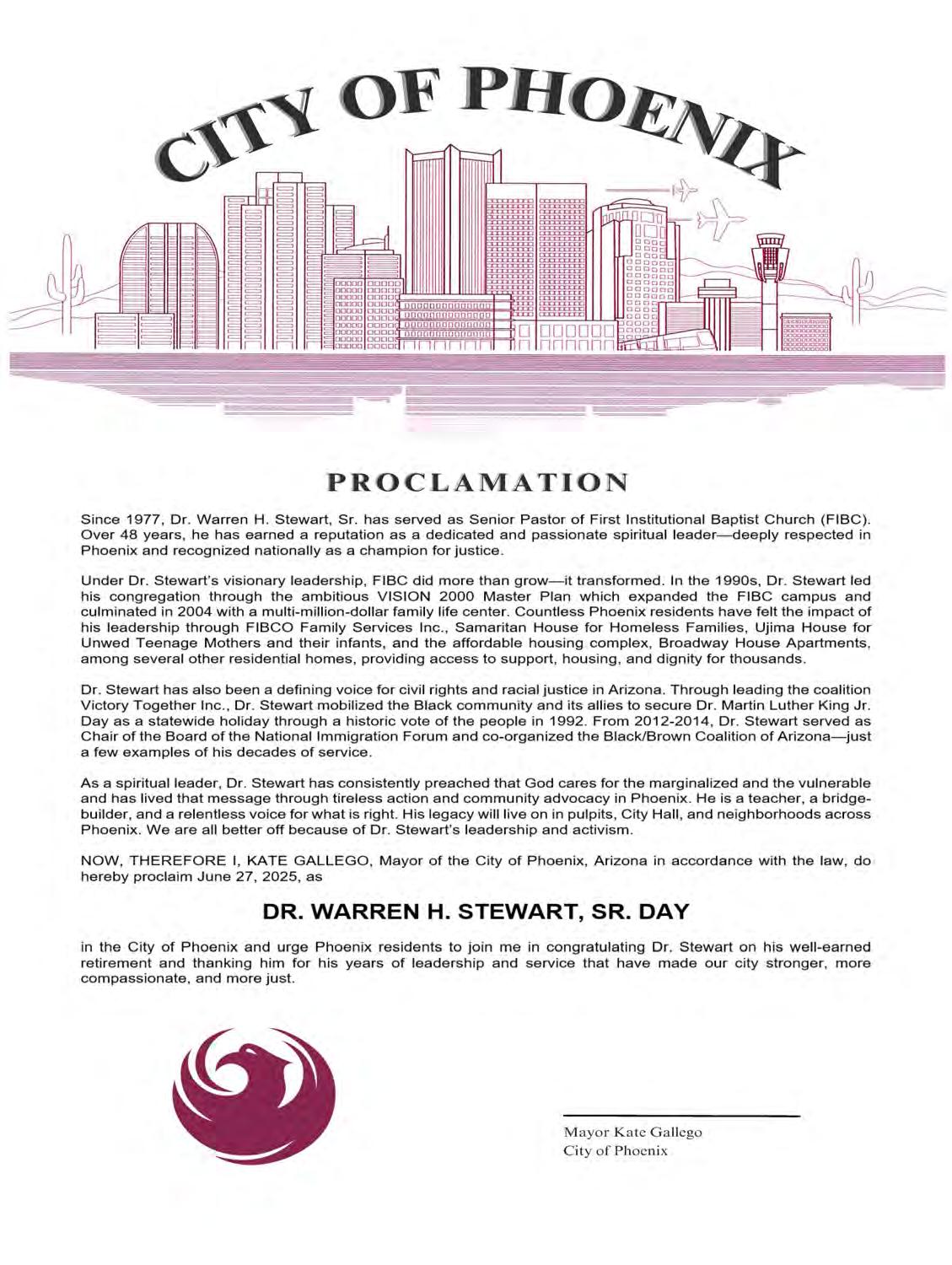 CITY OF PHOENIX

PROCLAMATION

Since 1977, Dr. Warren H. Stewart, Sr. has served as Senior Pastor of First Institutional Baptist Church (FIBC). Over 48 years, he has earned a reputation as a dedicated and passionate spiritual leader—deeply respected in Phoenix and recognized nationally as a champion for justice.

Under Dr. Stewart's visionary leadership, FIBC did more than grow—it transformed. In the 1990s, Dr. Stewart led his congregation through the ambitious VISION 2000 Master Plan which expanded the FIBC campus and culminated in 2004 with a multi-million-dollar family life center. Countless Phoenix residents have felt the impact of his leadership through FIBCO Family Services Inc., Samaritan House for Homeless Families, Ujima House for Unwed Teenage Mothers and their infants, and the affordable housing complex, Broadway House Apartments, among several other residential homes, providing access to support, housing, and dignity for thousands.

Dr. Stewart has also been a defining voice for civil rights and racial justice in Arizona. Through leading the coalition Victory Together Inc., Dr. Stewart mobilized the Black community and its allies to secure Dr. Martin Luther King Jr. Day as a statewide holiday through a historic vote of the people in 1992. From 2012-2014, Dr. Stewart served as Chair of the Board of the National Immigration Forum and co-organized the Black/Brown Coalition of Arizona—just a few examples of his decades of service.

As a spiritual leader, Dr. Stewart has consistently preached that God cares for the marginalized and the vulnerable and has lived that message through tireless action and community advocacy in Phoenix. He is a teacher, a bridge-builder, and a relentless voice for what is right. His legacy will live on in pulpits, City Hall, and neighborhoods across Phoenix. We are all better off because of Dr. Stewart's leadership and activism.

NOW, THEREFORE I, KATE GALLEGO, Mayor of the City of Phoenix, Arizona in accordance with the law, do hereby proclaim June 27, 2025, as

DR. WARREN H. STEWART, SR. DAY

in the City of Phoenix and urge Phoenix residents to join me in congratulating Dr. Stewart on his well-earned retirement and thanking him for his years of leadership and service that have made our city stronger, more compassionate, and more just.

Mayor Kate Gallego
City of Phoenix